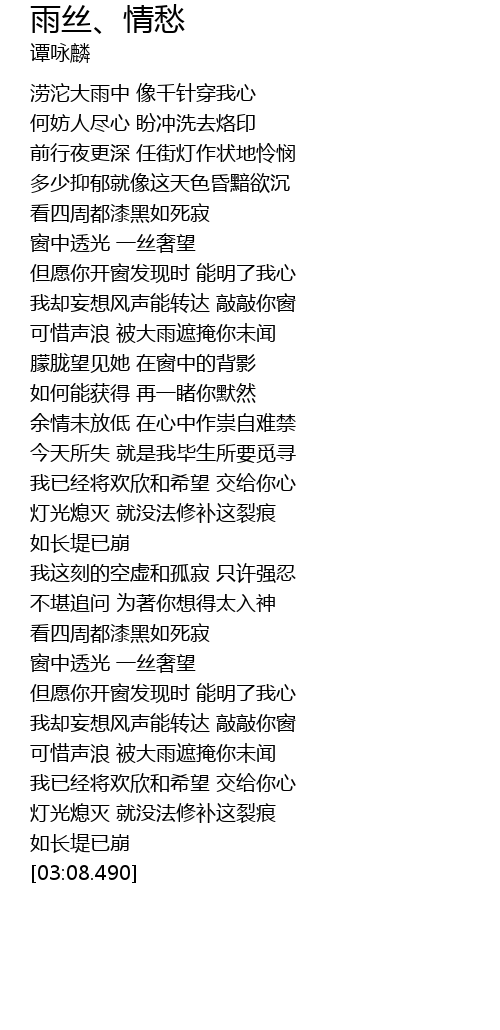 雨丝、情愁
谭咏麟

滂沱大雨中 像千针穿我心
何妨人尽心 盼冲洗去烙印
前行夜更深 任街灯作状地怜悯
多少抑郁就像这天色昏黯欲沉
看四周都漆黑如死寂
窗中透光 一丝奢望
但愿你开窗发现时 能明了我心
我却妄想风声能转达 敲敲你窗
可惜声浪 被大雨遮掩你未闻
朦胧望见她 在窗中的背影
如何能获得 再一睹你默然
余情未放低 在心中作祟自难禁
今天所失 就是我毕生所要觅寻
我已经将欢欣和希望 交给你心
灯光熄灭 就没法修补这裂痕
如长堤已崩
我这刻的空虚和孤寂 只许强忍
不堪追问 为著你想得太入神
看四周都漆黑如死寂
窗中透光 一丝奢望
但愿你开窗发现时 能明了我心
我却妄想风声能转达 敲敲你窗
可惜声浪 被大雨遮掩你未闻
我已经将欢欣和希望 交给你心
灯光熄灭 就没法修补这裂痕
如长堤已崩
[03:08.490]